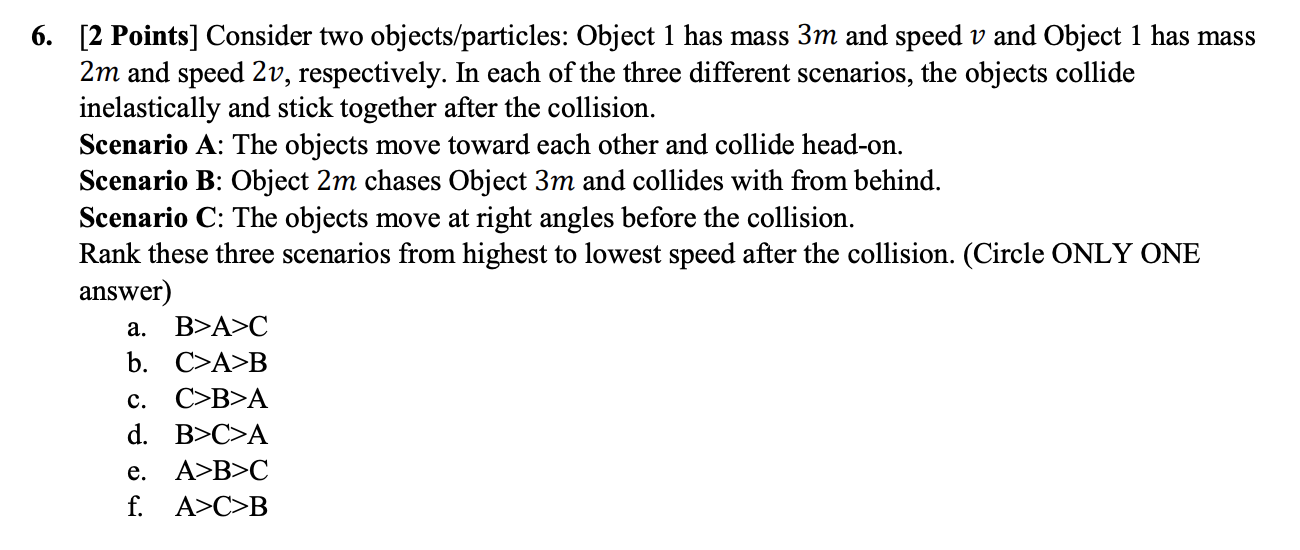 6. [2 Points] Consider two objects/particles: Object 1 has mass $3m$ and speed $v$ and Object 1 has mass $2m$ and speed $2v$, respectively. In each of the three different scenarios, the objects collide inelastically and stick together after the collision.
Scenario A: The objects move toward each other and collide head-on.
Scenario B: Object $2m$ chases Object $3m$ and collides with from behind.
Scenario C: The objects move at right angles before the collision.
Rank these three scenarios from highest to lowest speed after the collision. (Circle ONLY ONE answer)
a. B>A>C
b. C>A>B
c. C>B>A
d. B>C>A
e. A>B>C
f. A>C>B